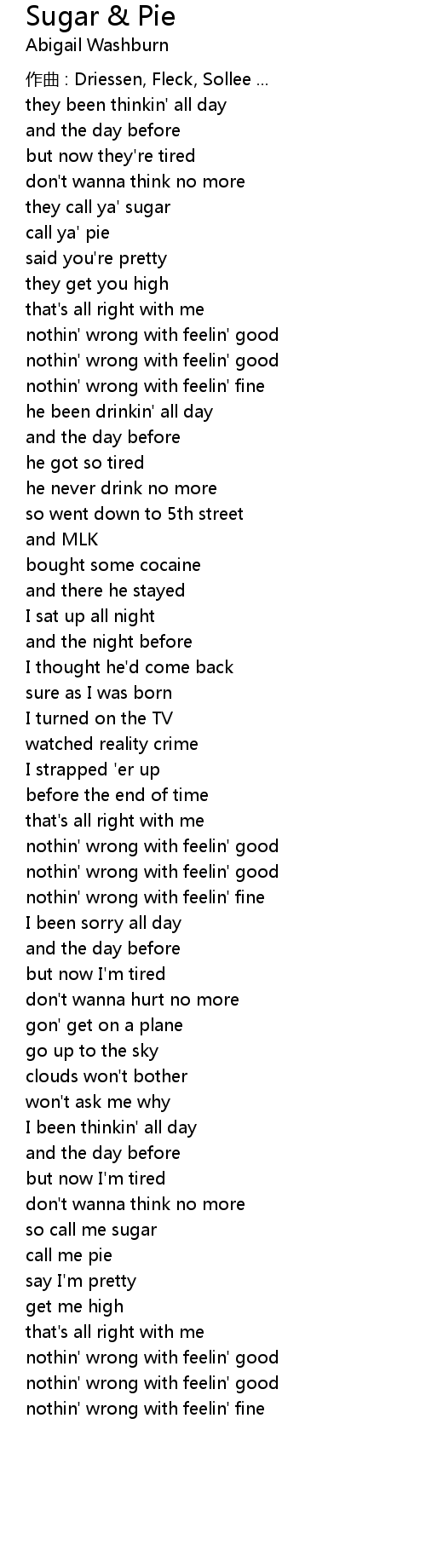 Sugar & Pie
Abigail Washburn

作曲 : Driessen, Fleck, Sollee ...
they been thinkin' all day
and the day before
but now they're tired
don't wanna think no more
they call ya' sugar
call ya' pie
said you're pretty
they get you high
that's all right with me
nothin' wrong with feelin' good
nothin' wrong with feelin' good
nothin' wrong with feelin' fine
he been drinkin' all day
and the day before
he got so tired
he never drink no more
so went down to 5th street
and MLK
bought some cocaine
and there he stayed
I sat up all night
and the night before
I thought he'd come back
sure as I was born
I turned on the TV
watched reality crime
I strapped 'er up
before the end of time
that's all right with me
nothin' wrong with feelin' good
nothin' wrong with feelin' good
nothin' wrong with feelin' fine
I been sorry all day
and the day before
but now I'm tired
don't wanna hurt no more
gon' get on a plane
go up to the sky
clouds won't bother
won't ask me why
I been thinkin' all day
and the day before
but now I'm tired
don't wanna think no more
so call me sugar
call me pie
say I'm pretty
get me high
that's all right with me
nothin' wrong with feelin' good
nothin' wrong with feelin' good
nothin' wrong with feelin' fine